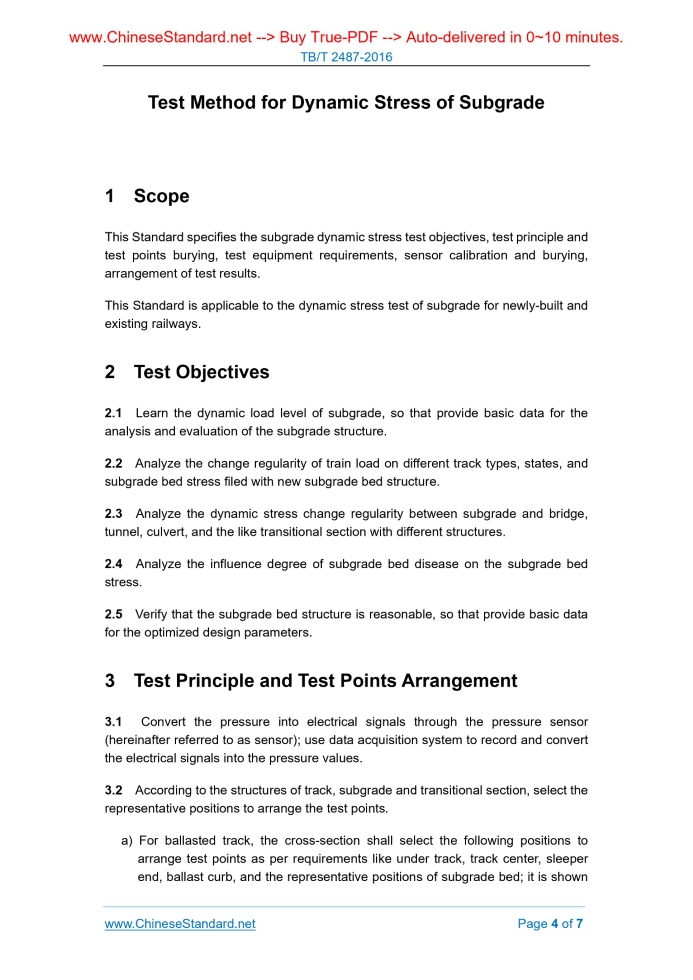 www.ChineseStandard.net --> Buy True-PDF --> Auto-delivered in 0~10 minutes.
TB/T 2487-2016

Test Method for Dynamic Stress of Subgrade

1 Scope

This Standard specifies the subgrade dynamic stress test objectives, test principle and test points burying, test equipment requirements, sensor calibration and burying, arrangement of test results.

This Standard is applicable to the dynamic stress test of subgrade for newly-built and existing railways.

2 Test Objectives

2.1 Learn the dynamic load level of subgrade, so that provide basic data for the analysis and evaluation of the subgrade structure.

2.2 Analyze the change regularity of train load on different track types, states, and subgrade bed stress filed with new subgrade bed structure.

2.3 Analyze the dynamic stress change regularity between subgrade and bridge, tunnel, culvert, and the like transitional section with different structures.

2.4 Analyze the influence degree of subgrade bed disease on the subgrade bed stress.

2.5 Verify that the subgrade bed structure is reasonable, so that provide basic data for the optimized design parameters.

3 Test Principle and Test Points Arrangement

3.1 Convert the pressure into electrical signals through the pressure sensor (hereinafter referred to as sensor); use data acquisition system to record and convert the electrical signals into the pressure values.

3.2 According to the structures of track, subgrade and transitional section, select the representative positions to arrange the test points.

a) For ballasted track, the cross-section shall select the following positions to arrange test points as per requirements like under track, track center, sleeper end, ballast curb, and the representative positions of subgrade bed; it is shown

www.ChineseStandard.net
Page 4 of 7